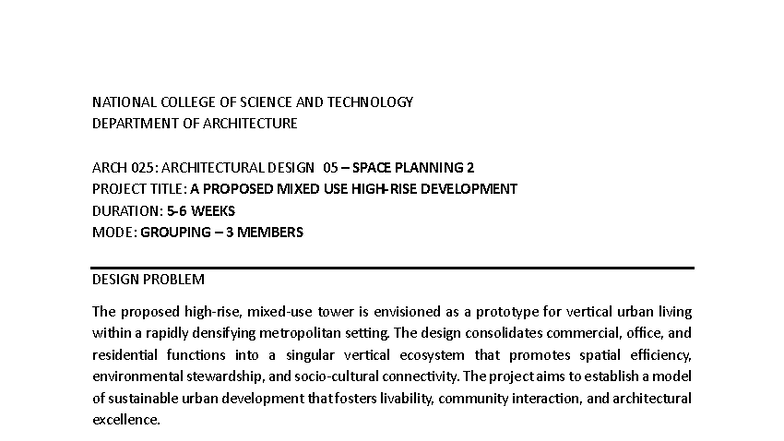 NATIONAL COLLEGE OF SCIENCE AND TECHNOLOGY
DEPARTMENT OF ARCHITECTURE

ARCH 025: ARCHITECTURAL DESIGN 05 – SPACE PLANNING 2
PROJECT TITLE: A PROPOSED MIXED USE HIGH-RISE DEVELOPMENT
DURATION: 5-6 WEEKS
MODE: GROUPING – 3 MEMBERS

DESIGN PROBLEM

The proposed high-rise, mixed-use tower is envisioned as a prototype for vertical urban living within a rapidly densifying metropolitan setting. The design consolidates commercial, office, and residential functions into a singular vertical ecosystem that promotes spatial efficiency, environmental stewardship, and socio-cultural connectivity. The project aims to establish a model of sustainable urban development that fosters livability, community interaction, and architectural excellence.